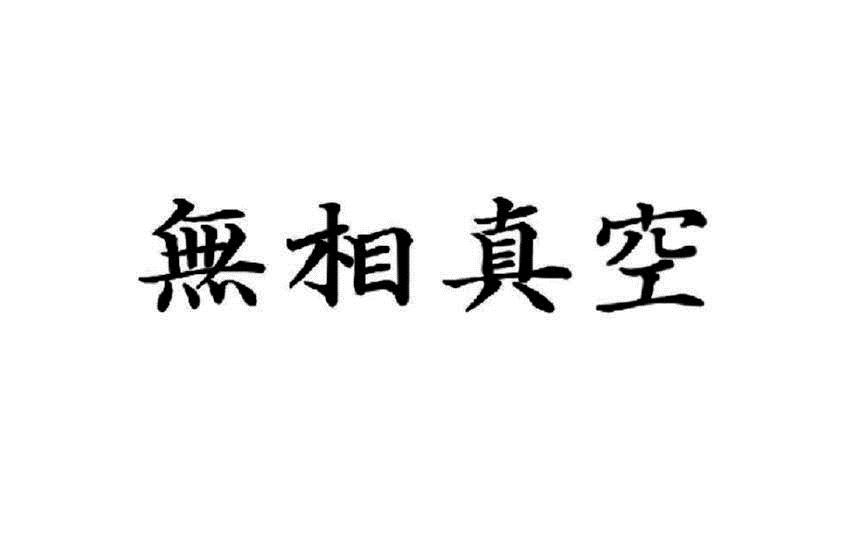 無相真空